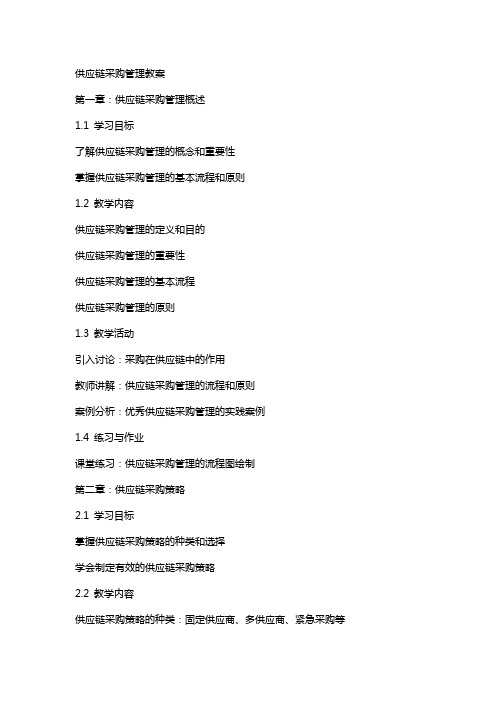 供应链采购管理教案

第一章：供应链采购管理概述

1.1 学习目标

了解供应链采购管理的概念和重要性

掌握供应链采购管理的基本流程和原则

1.2 教学内容

供应链采购管理的定义和目的

供应链采购管理的重要性

供应链采购管理的基本流程

供应链采购管理的原则

1.3 教学活动

引入讨论：采购在供应链中的作用

教师讲解：供应链采购管理的流程和原则

案例分析：优秀供应链采购管理的实践案例

1.4 练习与作业

课堂练习：供应链采购管理的流程图绘制

第二章：供应链采购策略

2.1 学习目标

掌握供应链采购策略的种类和选择

学会制定有效的供应链采购策略

2.2 教学内容

供应链采购策略的种类：固定供应商、多供应商、紧急采购等